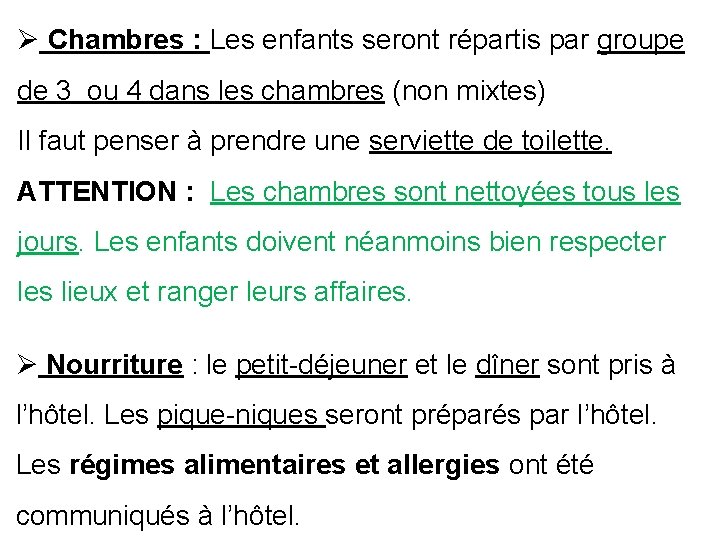 ➢ Chambres : Les enfants seront répartis par groupe de 3  ou 4 dans les chambres (non mixtes)
Il faut penser à prendre une serviette de toilette.
ATTENTION :  Les chambres sont nettoyées tous les jours. Les enfants doivent néanmoins bien respecter les lieux et ranger leurs affaires.

➢ Nourriture : le petit-déjeuner et le dîner sont pris à l'hôtel. Les pique-niques seront préparés par l'hôtel. Les régimes alimentaires et allergies ont été communiqués à l'hôtel.